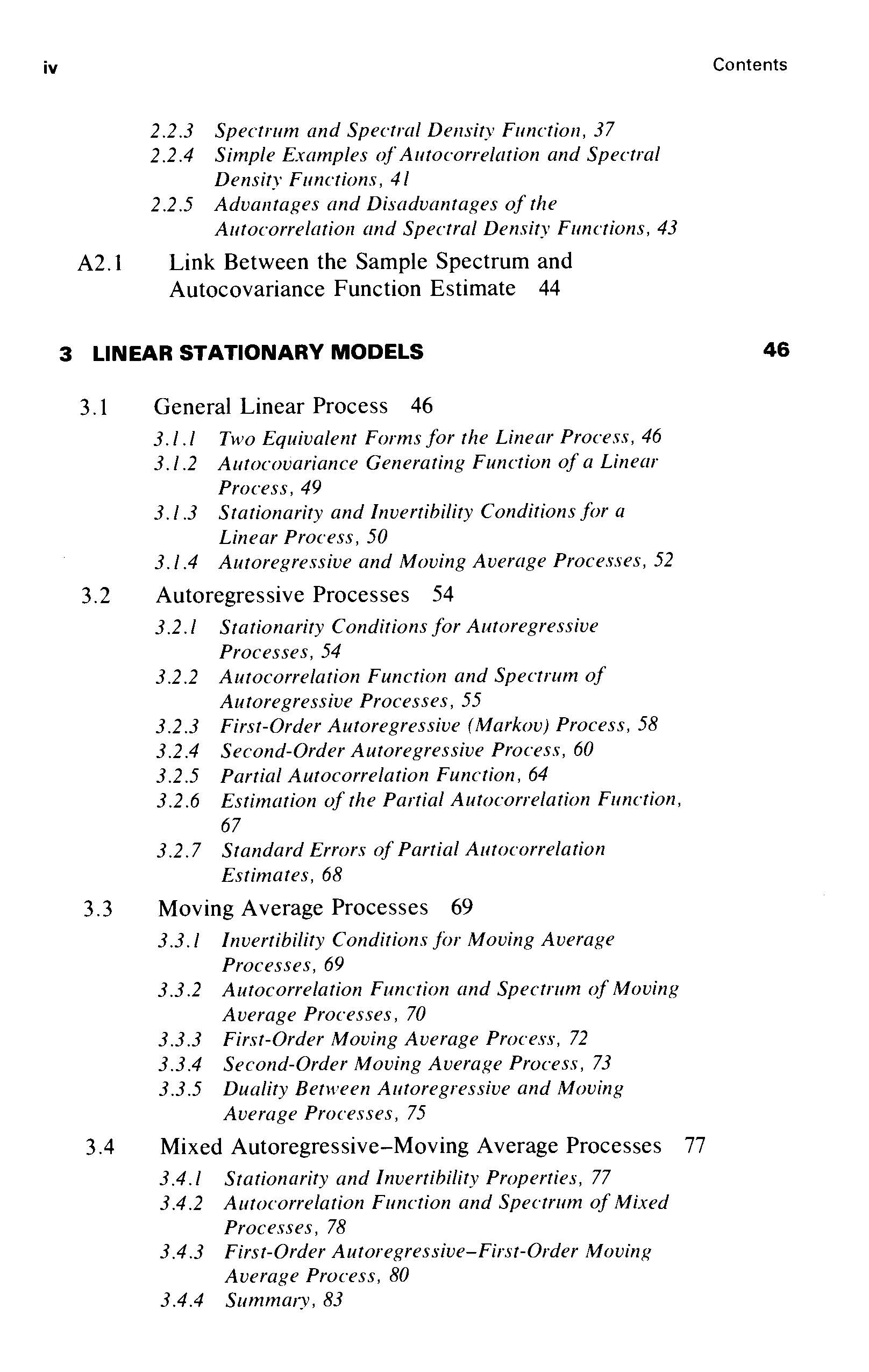 iv Contents

2.2.3 Spectrum and Spectral Density Function, 37
2.2.4 Simple Examples of Autocorrelation and Spectral Density Functions, 41
2.2.5 Advantages and Disadvantages of the Autocorrelation and Spectral Density Functions, 43

A2.1 Link Between the Sample Spectrum and Autocovariance Function Estimate 44

3 LINEAR STATIONARY MODELS 46

3.1 General Linear Process 46
3.1.1 Two Equivalent Forms for the Linear Process, 46
3.1.2 Autocovariance Generating Function of a Linear Process, 49
3.1.3 Stationarity and Invertibility Conditions for a Linear Process, 50
3.1.4 Autoregressive and Moving Average Processes, 52

3.2 Autoregressive Processes 54
3.2.1 Stationarity Conditions for Autoregressive Processes, 54
3.2.2 Autocorrelation Function and Spectrum of Autoregressive Processes, 55
3.2.3 First-Order Autoregressive (Markov) Process, 58
3.2.4 Second-Order Autoregressive Process, 60
3.2.5 Partial Autocorrelation Function, 64
3.2.6 Estimation of the Partial Autocorrelation Function, 67
3.2.7 Standard Errors of Partial Autocorrelation Estimates, 68

3.3 Moving Average Processes 69
3.3.1 Invertibility Conditions for Moving Average Processes, 69
3.3.2 Autocorrelation Function and Spectrum of Moving Average Processes, 70
3.3.3 First-Order Moving Average Process, 72
3.3.4 Second-Order Moving Average Process, 73
3.3.5 Duality Between Autoregressive and Moving Average Processes, 75

3.4 Mixed Autoregressive–Moving Average Processes 77
3.4.1 Stationarity and Invertibility Properties, 77
3.4.2 Autocorrelation Function and Spectrum of Mixed Processes, 78
3.4.3 First-Order Autoregressive–First-Order Moving Average Process, 80
3.4.4 Summary, 83